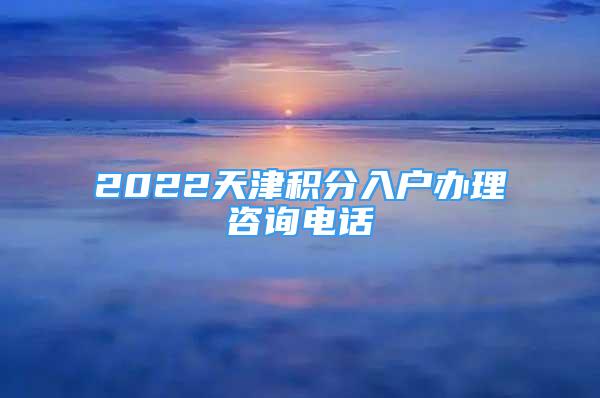 2022天津积分入户办理咨询电话